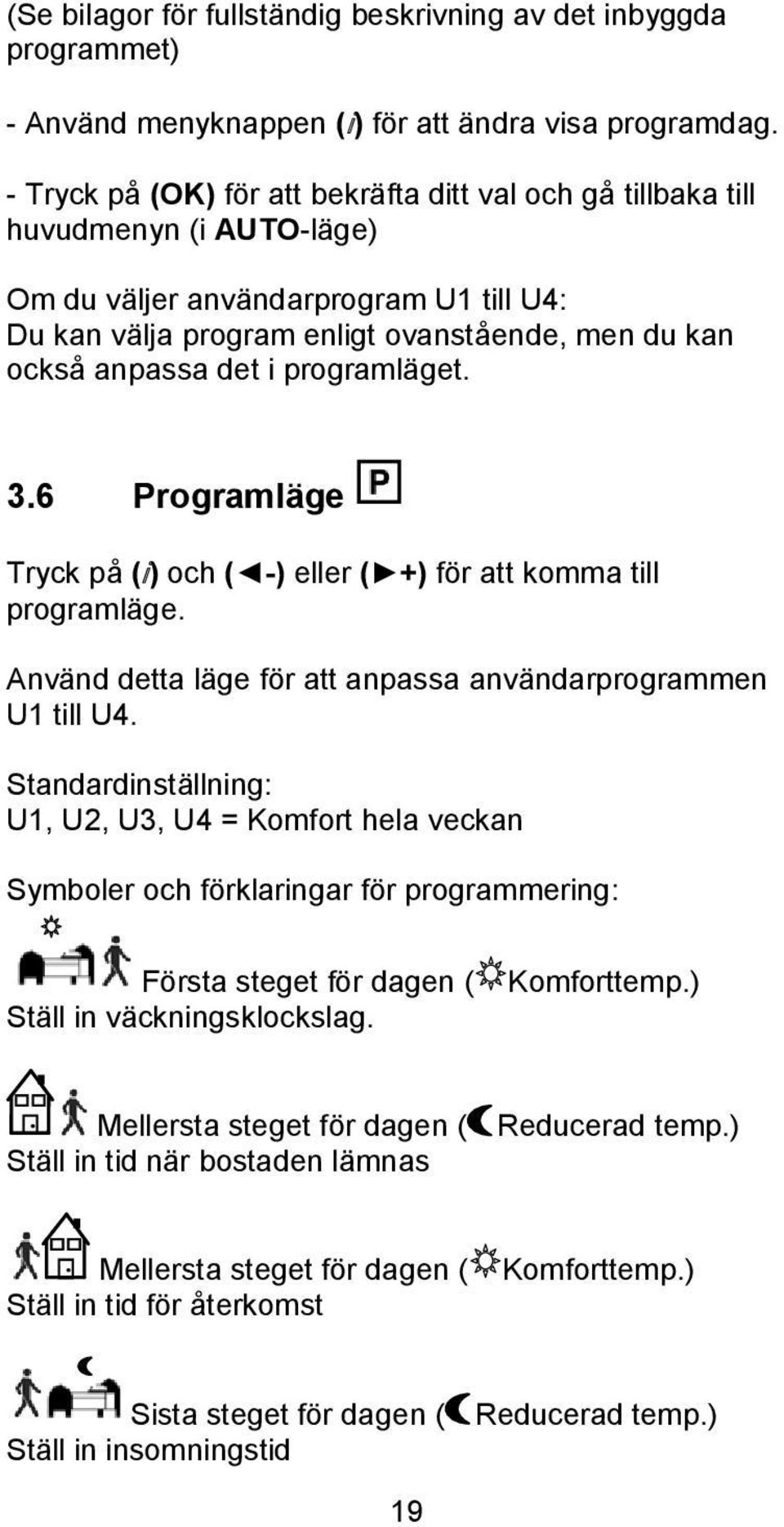 (Se bilagor för fullständig beskrivning av det inbyggda programmet)

- Använd menyknappen (/) för att ändra visa programdag.

- Tryck på (OK) för att bekräfta ditt val och gå tillbaka till huvudmenyn (i AUTO-läge)

Om du väljer användarprogram U1 till U4:
Du kan välja program enligt ovanstående, men du kan också anpassa det i programläget.

3.6 Programläge P

Tryck på (/) och (◄-) eller (►+) för att komma till programläge.

Använd detta läge för att anpassa användarprogrammen U1 till U4.

Standardinställning:
U1, U2, U3, U4 = Komfort hela veckan

Symboler och förklaringar för programmering:

Första steget för dagen (Komforttemp.)
Ställ in väckningsklockslag.

Mellersta steget för dagen (Reducerad temp.)
Ställ in tid när bostaden lämnas

Mellersta steget för dagen (Komforttemp.)
Ställ in tid för återkomst

Sista steget för dagen (Reducerad temp.)
Ställ in insomningstid

19